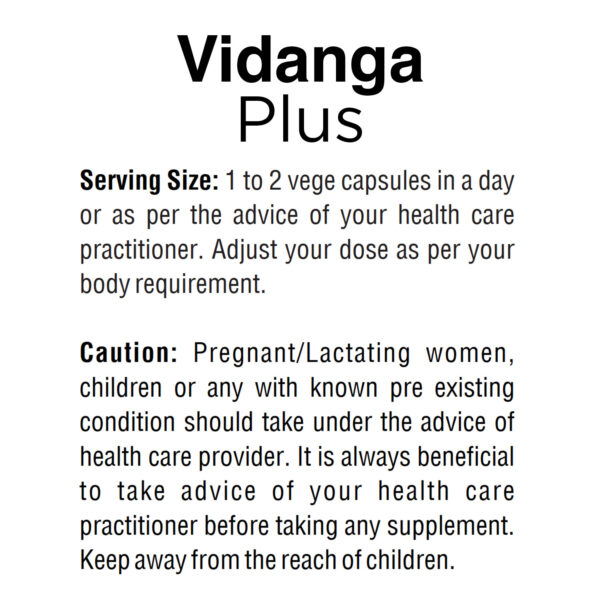 Vidanga
Plus

Serving Size: 1 to 2 vege capsules in a day or as per the advice of your health care practitioner. Adjust your dose as per your body requirement.

Caution: Pregnant/Lactating women, children or any with known pre existing condition should take under the advice of health care provider. It is always beneficial to take advice of your health care practitioner before taking any supplement. Keep away from the reach of children.